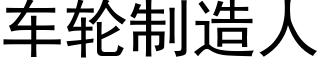 车轮制造人